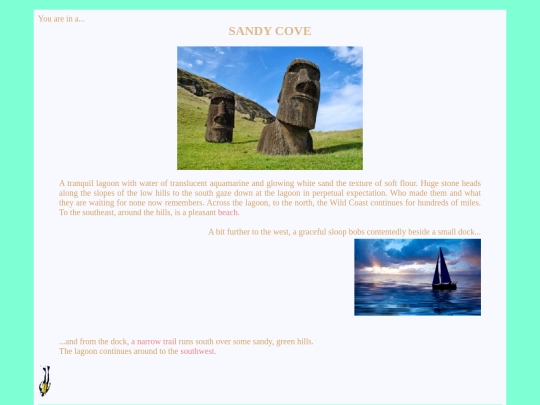 You are in a...

SANDY COVE

A tranquil lagoon with water of translucent aquamarine and glowing white sand the texture of soft flour. Huge stone heads along the slopes of the low hills to the south gaze down at the lagoon in perpetual expectation. Who made them and what they are waiting for none now remembers. Across the lagoon, to the north, the Wild Coast continues for hundreds of miles. To the southeast, around the hills, is a pleasant beach.

A bit further to the west, a graceful sloop bobs contentedly beside a small dock...

...and from the dock, a narrow trail runs south over some sandy, green hills.
The lagoon continues around to the southwest.